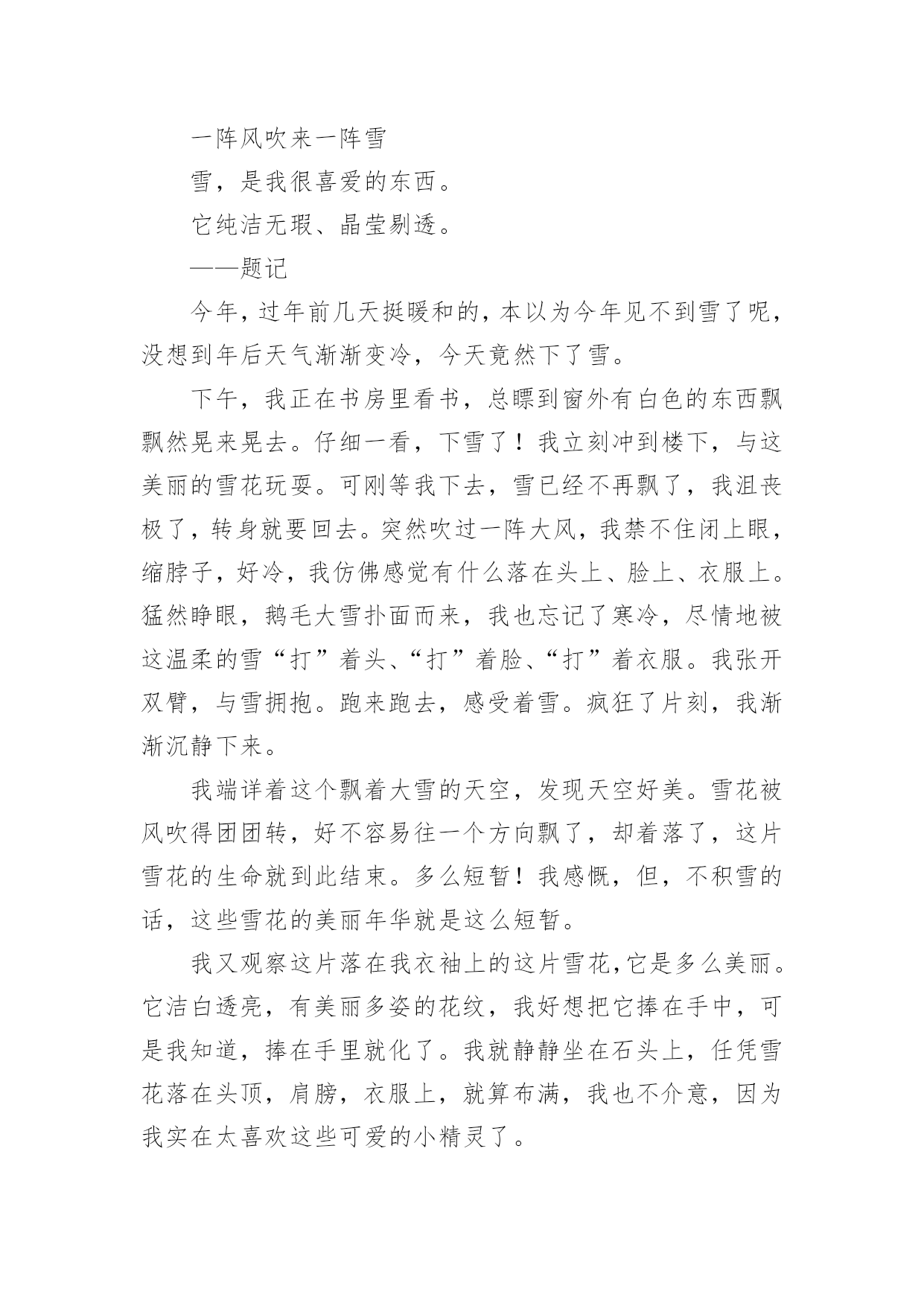 一阵风吹来一阵雪

雪，是我很喜爱的东西。

它纯洁无瑕、晶莹剔透。

——题记

今年，过年前几天挺暖和的，本以为今年见不到雪了呢，没想到年后天气渐渐变冷，今天竟然下了雪。

下午，我正在书房里看书，总瞟到窗外有白色的东西飘飘然晃来晃去。仔细一看，下雪了！我立刻冲到楼下，与这美丽的雪花玩耍。可刚等我下去，雪已经不再飘了，我沮丧极了，转身就要回去。突然吹过一阵大风，我禁不住闭上眼，缩脖子，好冷，我仿佛感觉有什么落在头上、脸上、衣服上。猛然睁眼，鹅毛大雪扑面而来，我也忘记了寒冷，尽情地被这温柔的雪“打”着头、“打”着脸、“打”着衣服。我张开双臂，与雪拥抱。跑来跑去，感受着雪。疯狂了片刻，我渐渐沉静下来。

我端详着这个飘着大雪的天空，发现天空好美。雪花被风吹得团团转，好不容易往一个方向飘了，却着落了，这片雪花的生命就到此结束。多么短暂！我感慨，但，不积雪的话，这些雪花的美丽年华就是这么短暂。

我又观察这片落在我衣袖上的这片雪花，它是多么美丽。它洁白透亮，有美丽多姿的花纹，我好想把它捧在手中，可是我知道，捧在手里就化了。我就静静坐在石头上，任凭雪花落在头顶，肩膀，衣服上，就算布满，我也不介意，因为我实在太喜欢这些可爱的小精灵了。